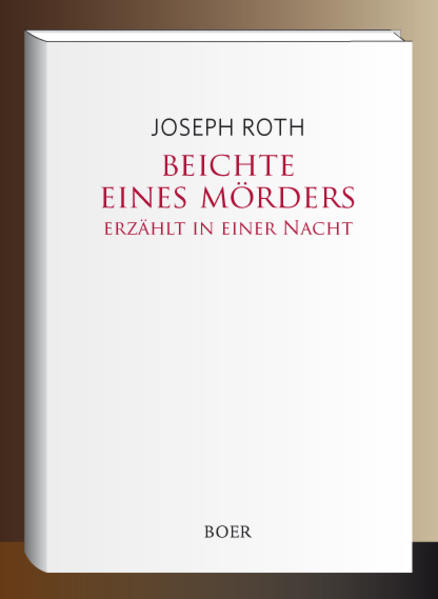 JOSEPH ROTH

BEICHTE
EINES MÖRDERS
ERZÄHLT IN EINER NACHT

BOER